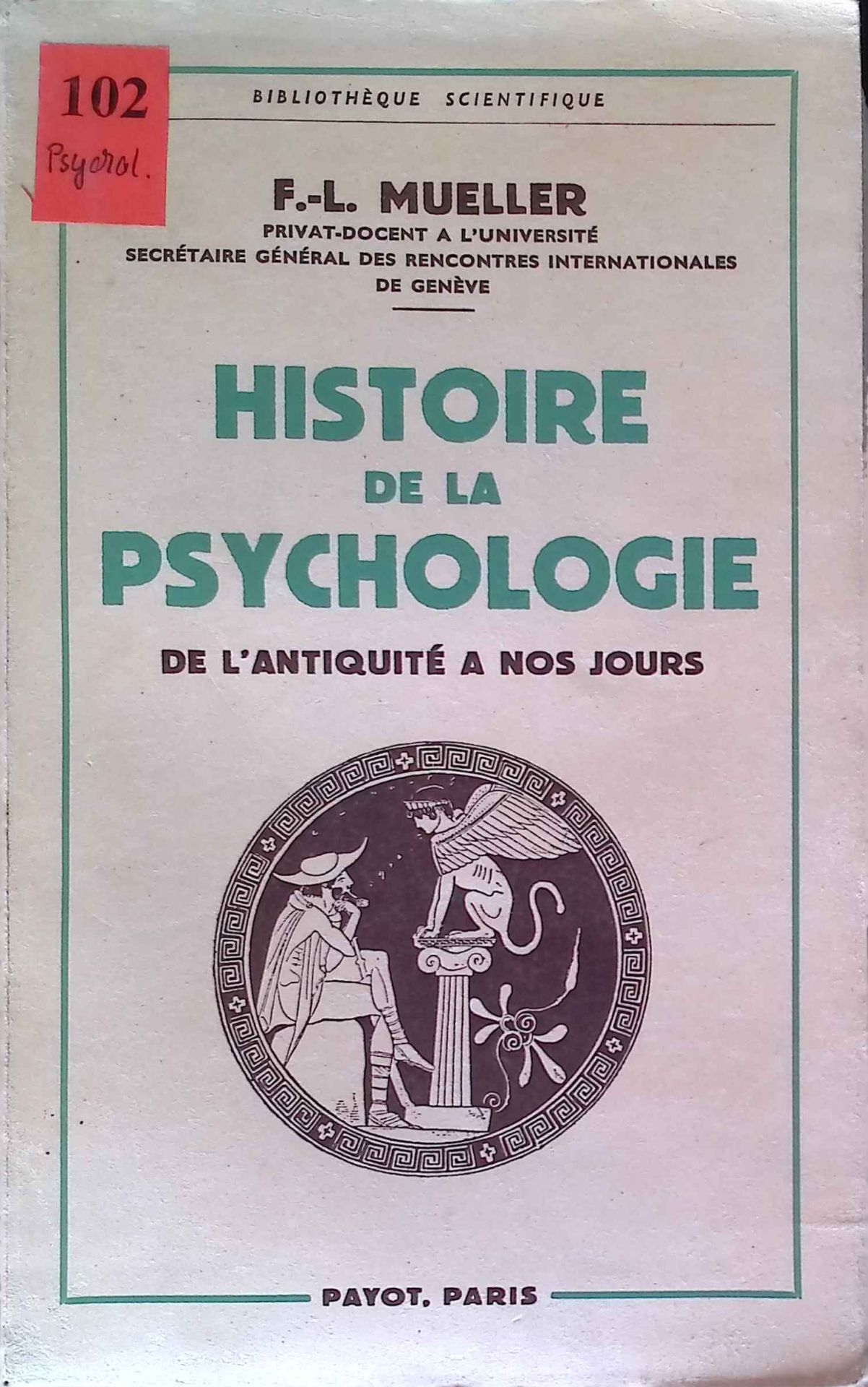 102
Psychol.

BIBLIOTHÈQUE SCIENTIFIQUE

F.-L. MUELLER
PRIVAT-DOCENT A L'UNIVERSITÉ
SECRÉTAIRE GÉNÉRAL DES RENCONTRES INTERNATIONALES DE GENÈVE

HISTOIRE DE LA PSYCHOLOGIE

DE L'ANTIQUITÉ A NOS JOURS

PAYOT, PARIS